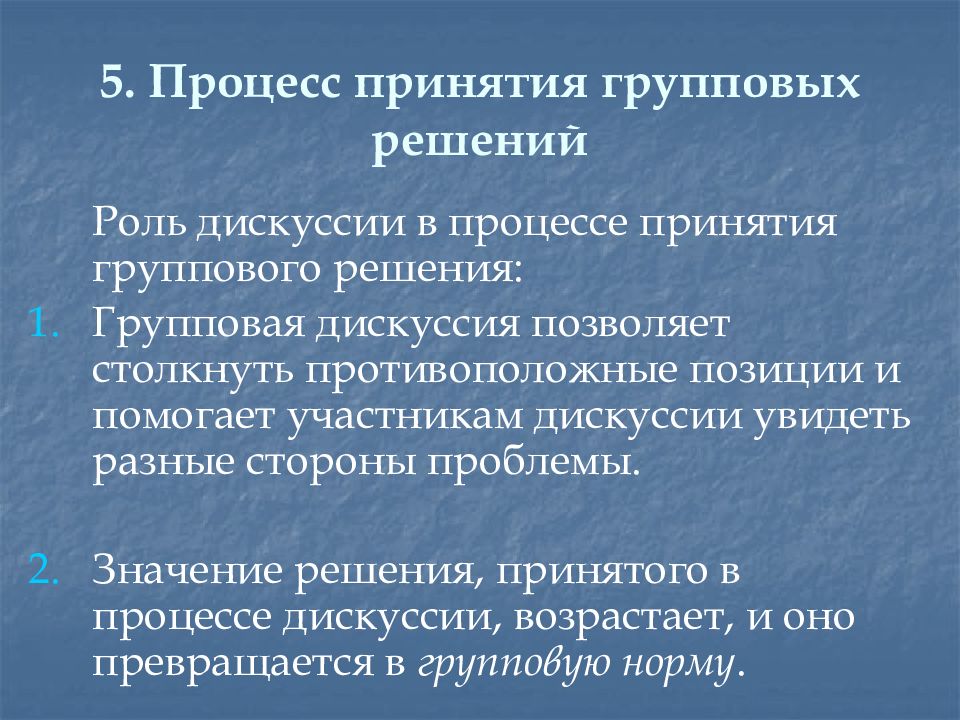 5. Процесс принятия групповых решений

Роль дискуссии в процессе принятия группового решения:

1. Групповая дискуссия позволяет столкнуть противоположные позиции и помогает участникам дискуссии увидеть разные стороны проблемы.

2. Значение решения, принятого в процессе дискуссии, возрастает, и оно превращается в групповую норму.